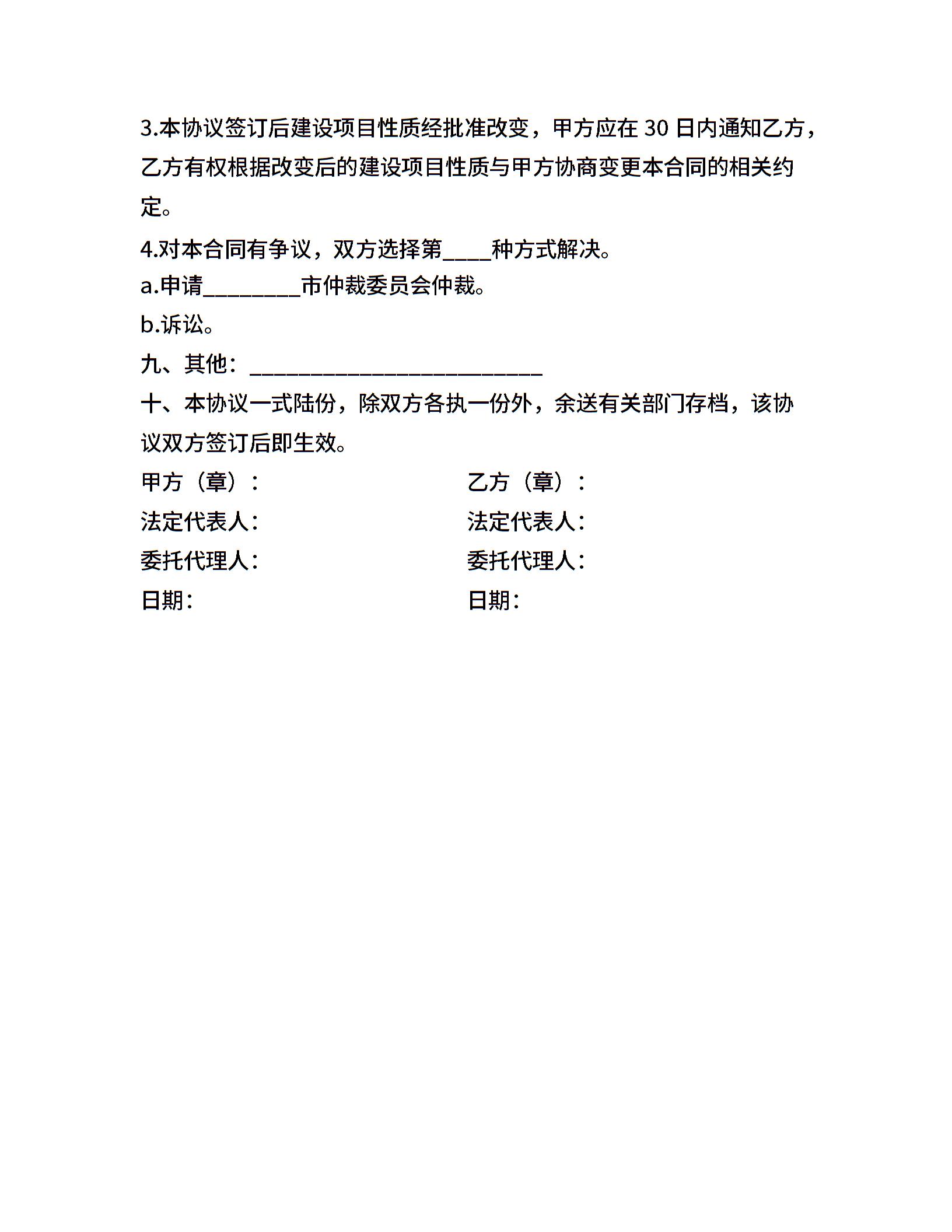 3.本协议签订后建设项目性质经批准改变，甲方应在 30 日内通知乙方，乙方有权根据改变后的建设项目性质与甲方协商变更本合同的相关约定。

4.对本合同有争议，双方选择第____种方式解决。

a.申请________市仲裁委员会仲裁。

b.诉讼。

九、其他：________________________

十、本协议一式陆份，除双方各执一份外，余送有关部门存档，该协议双方签订后即生效。

甲方（章）：

法定代表人：

委托代理人：

日期：

乙方（章）：

法定代表人：

委托代理人：

日期：